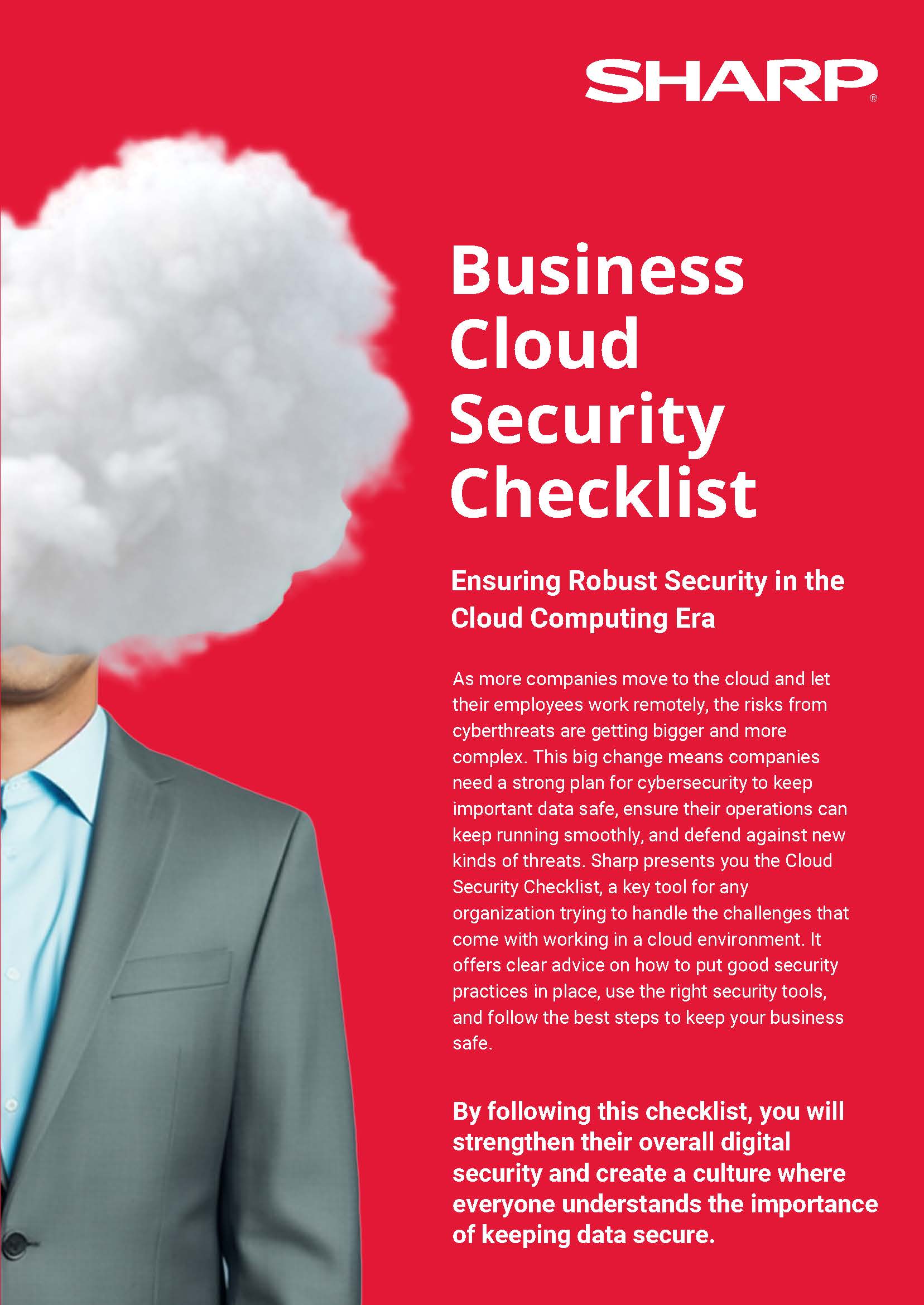 SHARP®

Business Cloud Security Checklist

Ensuring Robust Security in the Cloud Computing Era

As more companies move to the cloud and let their employees work remotely, the risks from cyberthreats are getting bigger and more complex. This big change means companies need a strong plan for cybersecurity to keep important data safe, ensure their operations can keep running smoothly, and defend against new kinds of threats. Sharp presents you the Cloud Security Checklist, a key tool for any organization trying to handle the challenges that come with working in a cloud environment. It offers clear advice on how to put good security practices in place, use the right security tools, and follow the best steps to keep your business safe.

By following this checklist, you will strengthen their overall digital security and create a culture where everyone understands the importance of keeping data secure.